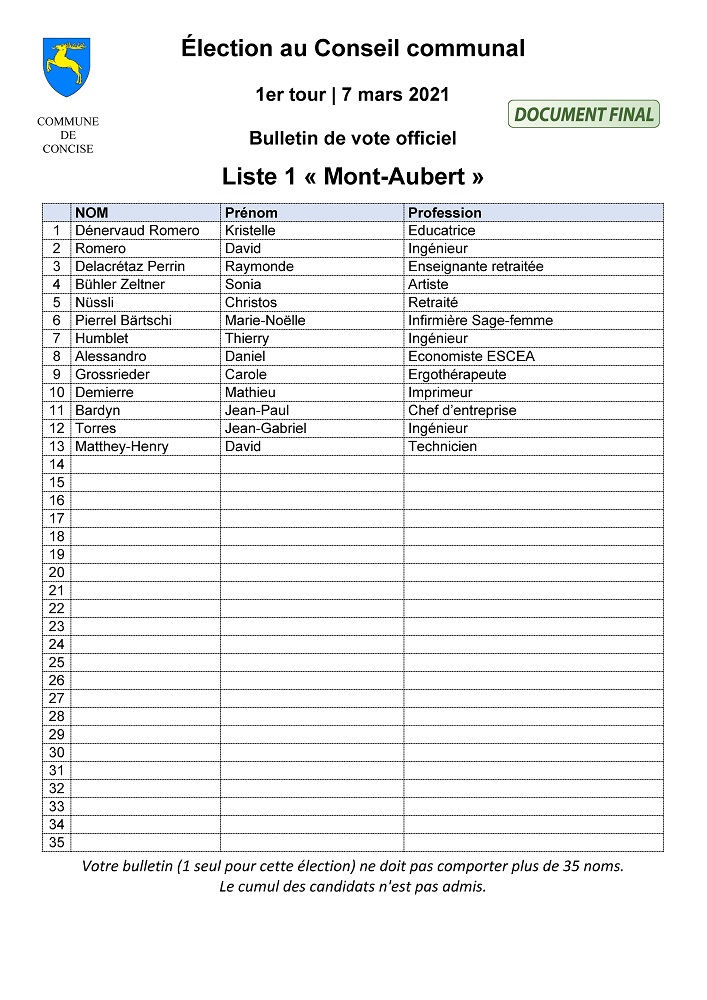 COMMUNE DE CONCISE

Élection au Conseil communal

1er tour | 7 mars 2021

DOCUMENT FINAL

Bulletin de vote officiel

Liste 1 « Mont-Aubert »

| | NOM | Prénom | Profession |
|---|---|---|---|
| 1 | Dénervaud Romero | Kristelle | Educatrice |
| 2 | Romero | David | Ingénieur |
| 3 | Delacrétaz Perrin | Raymonde | Enseignante retraitée |
| 4 | Bühler Zeltner | Sonia | Artiste |
| 5 | Nüssli | Christos | Retraité |
| 6 | Pierrel Bärtschi | Marie-Noëlle | Infirmière Sage-femme |
| 7 | Humblet | Thierry | Ingénieur |
| 8 | Alessandro | Daniel | Economiste ESCEA |
| 9 | Grossrieder | Carole | Ergothérapeute |
| 10 | Demierre | Mathieu | Imprimeur |
| 11 | Bardyn | Jean-Paul | Chef d'entreprise |
| 12 | Torres | Jean-Gabriel | Ingénieur |
| 13 | Matthey-Henry | David | Technicien |
| 14 | | | |
| 15 | | | |
| 16 | | | |
| 17 | | | |
| 18 | | | |
| 19 | | | |
| 20 | | | |
| 21 | | | |
| 22 | | | |
| 23 | | | |
| 24 | | | |
| 25 | | | |
| 26 | | | |
| 27 | | | |
| 28 | | | |
| 29 | | | |
| 30 | | | |
| 31 | | | |
| 32 | | | |
| 33 | | | |
| 34 | | | |
| 35 | | | |

Votre bulletin (1 seul pour cette élection) ne doit pas comporter plus de 35 noms.
Le cumul des candidats n'est pas admis.